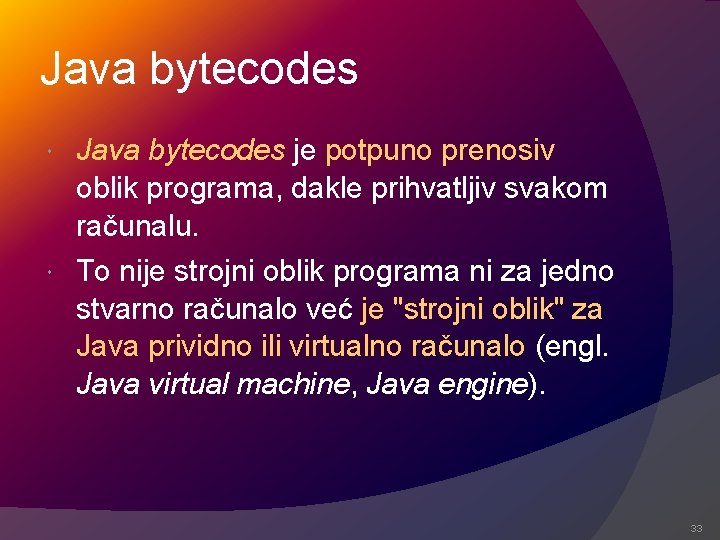 Java bytecodes

Java bytecodes je potpuno prenosiv oblik programa, dakle prihvatljiv svakom računalu.

To nije strojni oblik programa ni za jedno stvarno računalo već je "strojni oblik" za Java prividno ili virtualno računalo (engl. Java virtual machine, Java engine).

33